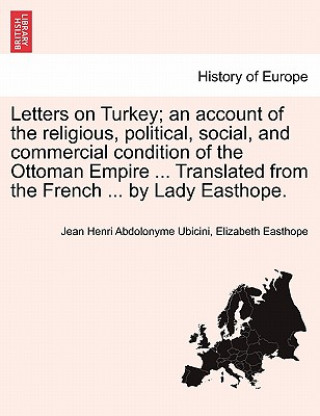 BRITISH LIBRARY

History of Europe

Letters on Turkey; an account of the religious, political, social, and commercial condition of the Ottoman Empire ... Translated from the French ... by Lady Easthope.

Jean Henri Abdolonyme Ubicini, Elizabeth Easthope